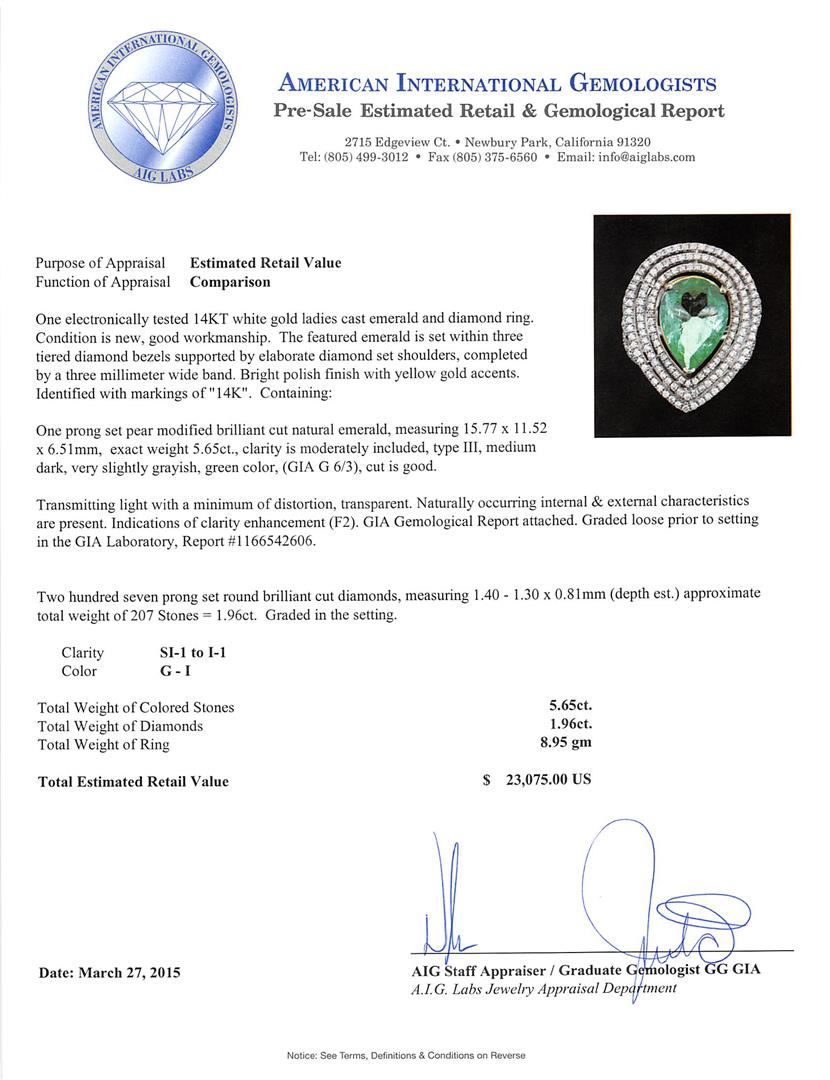 AMERICAN INTERNATIONAL GEMOLOGISTS
AIG LABS

AMERICAN INTERNATIONAL GEMOLOGISTS
Pre-Sale Estimated Retail & Gemological Report

2715 Edgeview Ct. • Newbury Park, California 91320
Tel: (805) 499-3012 • Fax (805) 375-6560 • Email: info@aiglabs.com

Purpose of Appraisal Estimated Retail Value
Function of Appraisal Comparison

One electronically tested 14KT white gold ladies cast emerald and diamond ring. Condition is new, good workmanship. The featured emerald is set within three tiered diamond bezels supported by elaborate diamond set shoulders, completed by a three millimeter wide band. Bright polish finish with yellow gold accents. Identified with markings of "14K". Containing:

One prong set pear modified brilliant cut natural emerald, measuring 15.77 x 11.52 x 6.51mm, exact weight 5.65ct., clarity is moderately included, type III, medium dark, very slightly grayish, green color, (GIA G 6/3), cut is good.

Transmitting light with a minimum of distortion, transparent. Naturally occurring internal & external characteristics are present. Indications of clarity enhancement (F2). GIA Gemological Report attached. Graded loose prior to setting in the GIA Laboratory, Report #1166542606.

Two hundred seven prong set round brilliant cut diamonds, measuring 1.40 - 1.30 x 0.81mm (depth est.) approximate total weight of 207 Stones = 1.96ct. Graded in the setting.

Clarity SI-1 to I-1
Color G - I

Total Weight of Colored Stones 5.65ct.
Total Weight of Diamonds 1.96ct.
Total Weight of Ring 8.95 gm

Total Estimated Retail Value $ 23,075.00 US

Date: March 27, 2015

AIG Staff Appraiser / Graduate Gemologist GG GIA
A.I.G. Labs Jewelry Appraisal Department

Notice: See Terms, Definitions & Conditions on Reverse